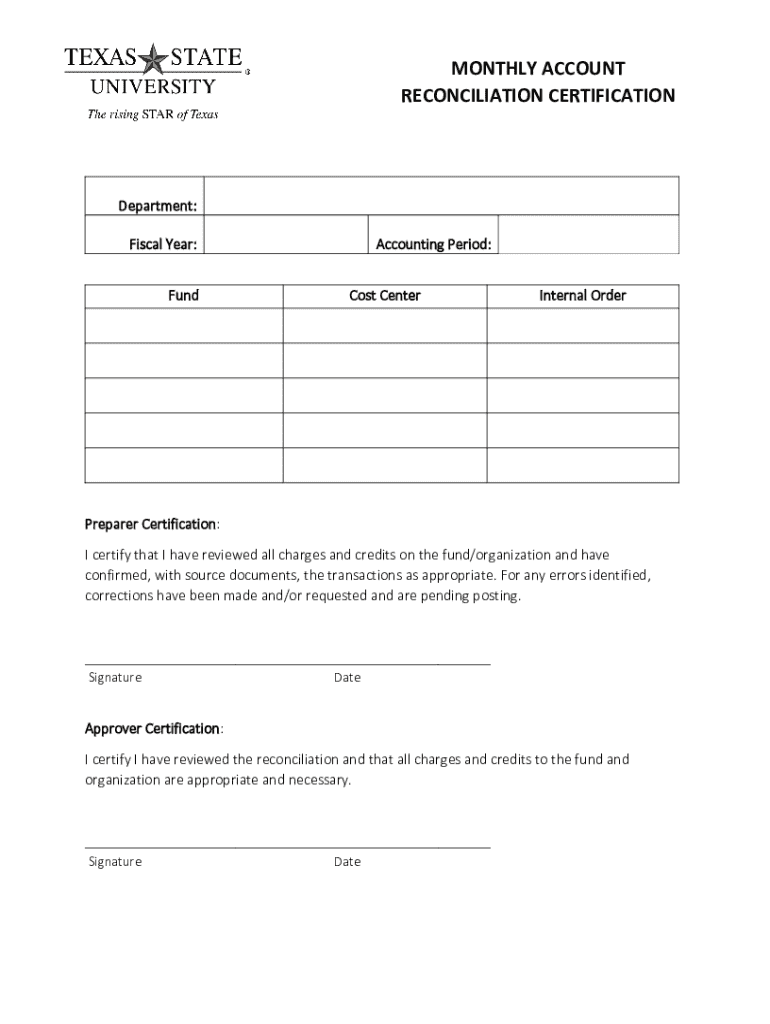 TEXAS STATE UNIVERSITY
The rising STAR of Texas

MONTHLY ACCOUNT RECONCILIATION CERTIFICATION

| Department: | | | |
|---|---|---|---|
| Fiscal Year: | | Accounting Period: | |

| Fund | Cost Center | Internal Order |
|---|---|---|
| | | |
| | | |
| | | |
| | | |
| | | |

Preparer Certification:

I certify that I have reviewed all charges and credits on the fund/organization and have confirmed, with source documents, the transactions as appropriate. For any errors identified, corrections have been made and/or requested and are pending posting.

Signature Date

Approver Certification:

I certify I have reviewed the reconciliation and that all charges and credits to the fund and organization are appropriate and necessary.

Signature Date